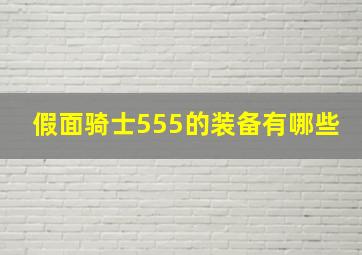 假面骑士555的装备有哪些